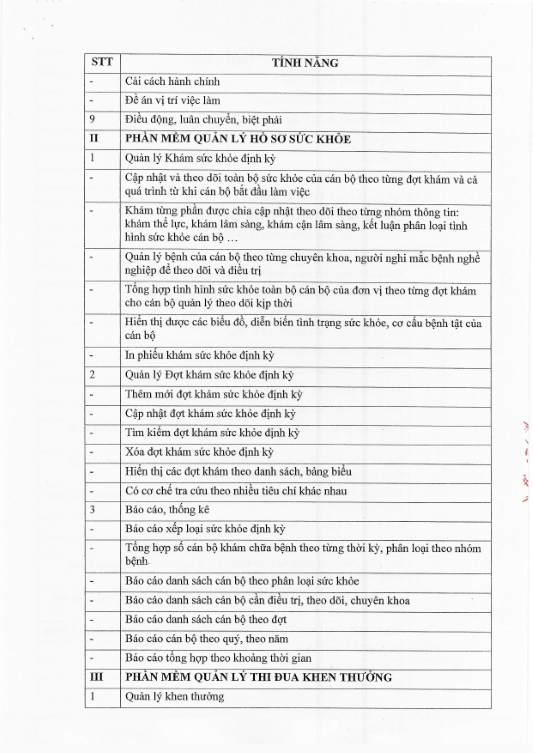 | STT | TÍNH NĂNG |
|---|---|
| - | Cải cách hành chính |
| - | Đề án vị trí việc làm |
| 9 | Điều động, luân chuyển, biệt phái |
| II | PHẦN MỀM QUẢN LÝ HỒ SƠ SỨC KHỎE |
| 1 | Quản lý Khám sức khỏe định kỳ |
| - | Cập nhật và theo dõi toàn bộ sức khỏe của cán bộ theo từng đợt khám và cả quá trình từ khi cán bộ bắt đầu làm việc |
| - | Khám từng phần được chia cập nhật theo dõi theo từng nhóm thông tin: khám thể lực, khám lâm sàng, khám cận lâm sàng, kết luận phân loại tình hình sức khỏe cán bộ … |
| - | Quản lý bệnh của cán bộ theo từng chuyên khoa, người nghi mắc bệnh nghề nghiệp để theo dõi và điều trị |
| - | Tổng hợp tình hình sức khỏe toàn bộ cán bộ của đơn vị theo từng đợt khám cho cán bộ quản lý theo dõi kịp thời |
| - | Hiển thị được các biểu đồ, diễn biến tình trạng sức khỏe, cơ cấu bệnh tật của cán bộ |
| - | In phiếu khám sức khỏe định kỳ |
| 2 | Quản lý Đợt khám sức khỏe định kỳ |
| - | Thêm mới đợt khám sức khỏe định kỳ |
| - | Cập nhật đợt khám sức khỏe định kỳ |
| - | Tìm kiếm đợt khám sức khỏe định kỳ |
| - | Xóa đợt khám sức khỏe định kỳ |
| - | Hiển thị các đợt khám theo danh sách, bảng biểu |
| - | Có cơ chế tra cứu theo nhiều tiêu chí khác nhau |
| 3 | Báo cáo, thống kê |
| - | Báo cáo xếp loại sức khỏe định kỳ |
| - | Tổng hợp số cán bộ khám chữa bệnh theo từng thời kỳ, phân loại theo nhóm bệnh |
| - | Báo cáo danh sách cán bộ theo phân loại sức khỏe |
| - | Báo cáo danh sách cán bộ cần điều trị, theo dõi, chuyên khoa |
| - | Báo cáo danh sách cán bộ theo đợt |
| - | Báo cáo cán bộ theo quý, theo năm |
| - | Báo cáo tổng hợp theo khoảng thời gian |
| III | PHẦN MỀM QUẢN LÝ THI ĐUA KHEN THƯỞNG |
| 1 | Quản lý khen thưởng |